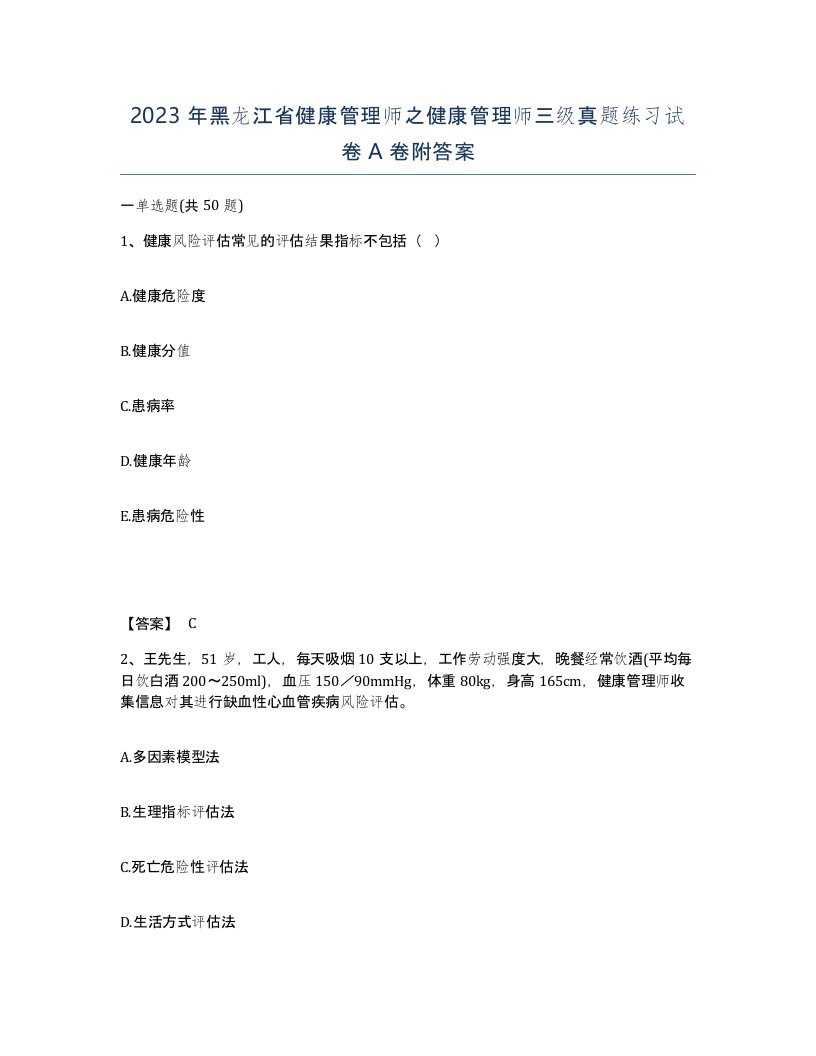 2023 年黑龙江省健康管理师之健康管理师三级真题练习试卷 A 卷附答案

一单选题(共 50 题)

1、健康风险评估常见的评估结果指标不包括（ ）

A.健康危险度

B.健康分值

C.患病率

D.健康年龄

E.患病危险性

【答案】 C

2、王先生，51 岁，工人，每天吸烟 10 支以上，工作劳动强度大，晚餐经常饮酒(平均每日饮白酒 200～250ml)，血压 150／90mmHg，体重 80kg，身高 165cm，健康管理师收集信息对其进行缺血性心血管疾病风险评估。

A.多因素模型法

B.生理指标评估法

C.死亡危险性评估法

D.生活方式评估法